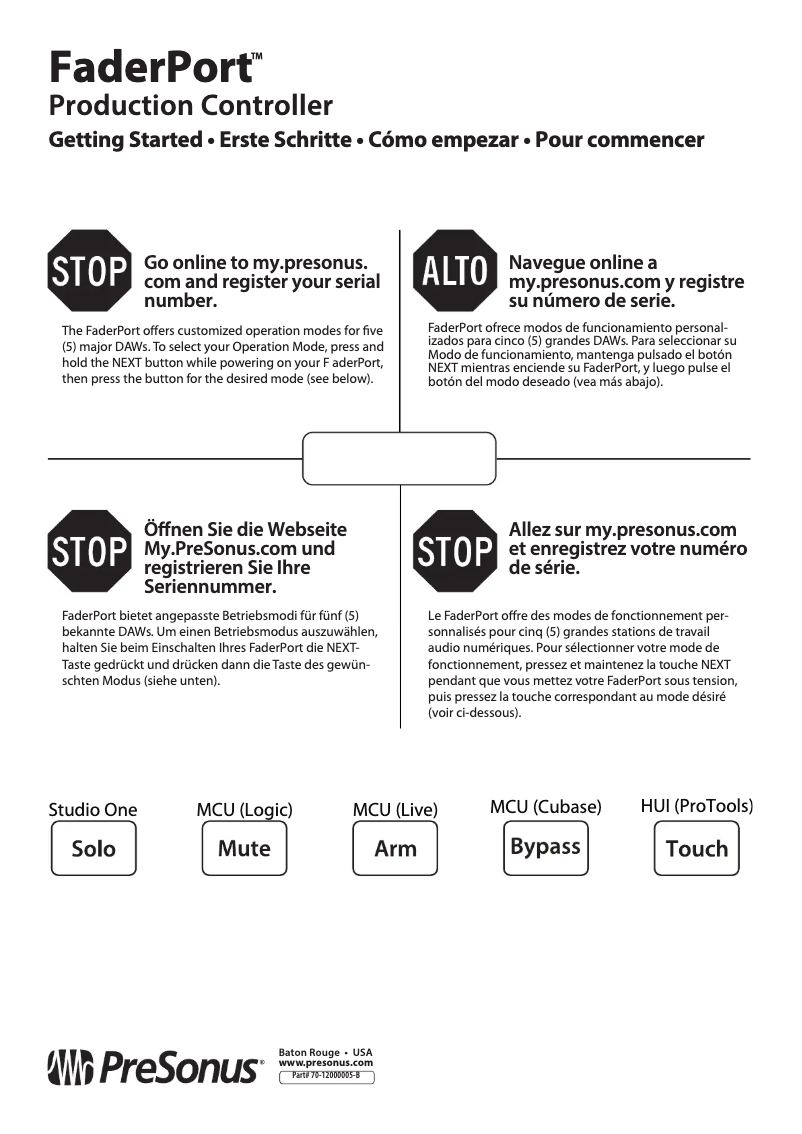 FaderPort™
Production Controller
Getting Started • Erste Schritte • Cómo empezar • Pour commencer

STOP
Go online to my.presonus.com and register your serial number.

The FaderPort offers customized operation modes for five (5) major DAWs. To select your Operation Mode, press and hold the NEXT button while powering on your F aderPort, then press the button for the desired mode (see below).

ALTO
Navegue online a my.presonus.com y registre su número de serie.

FaderPort ofrece modos de funcionamiento personalizados para cinco (5) grandes DAWs. Para seleccionar su Modo de funcionamiento, mantenga pulsado el botón NEXT mientras enciende su FaderPort, y luego pulse el botón del modo deseado (vea más abajo).

STOP
Öffnen Sie die Webseite My.PreSonus.com und registrieren Sie Ihre Seriennummer.

FaderPort bietet angepasste Betriebsmodi für fünf (5) bekannte DAWs. Um einen Betriebsmodus auszuwählen, halten Sie beim Einschalten Ihres FaderPort die NEXT-Taste gedrückt und drücken dann die Taste des gewünschten Modus (siehe unten).

STOP
Allez sur my.presonus.com et enregistrez votre numéro de série.

Le FaderPort offre des modes de fonctionnement personnalisés pour cinq (5) grandes stations de travail audio numériques. Pour sélectionner votre mode de fonctionnement, pressez et maintenez la touche NEXT pendant que vous mettez votre FaderPort sous tension, puis pressez la touche correspondant au mode désiré (voir ci-dessous).

Studio One
Solo

MCU (Logic)
Mute

MCU (Live)
Arm

MCU (Cubase)
Bypass

HUI (ProTools)
Touch

PreSonus®
Baton Rouge • USA
www.presonus.com
Part# 70-12000005-B